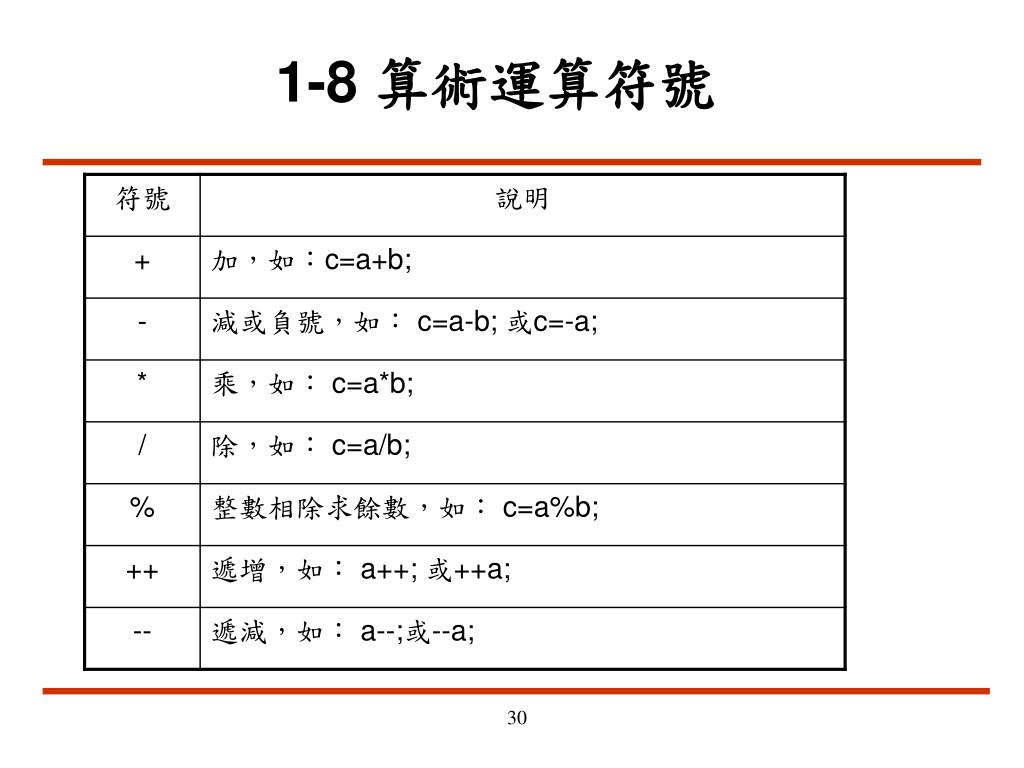 1-8 算術運算符號

| 符號 | 說明 |
|---|---|
| + | 加，如：c=a+b; |
| - | 減或負號，如： c=a-b; 或c=-a; |
| * | 乘，如： c=a*b; |
| / | 除，如： c=a/b; |
| % | 整數相除求餘數，如： c=a%b; |
| ++ | 遞增，如： a++; 或++a; |
| -- | 遞減，如： a--;或--a; |

30